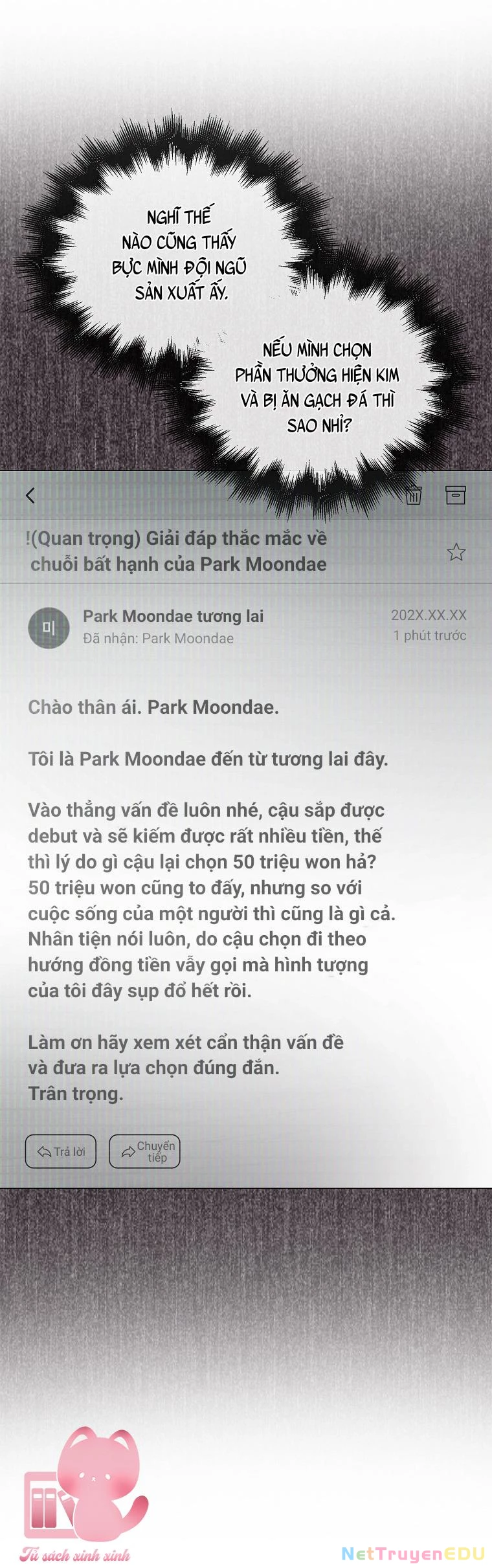 NGHĨ THẾ NÀO CŨNG THẤY BỰC MÌNH ĐỘI NGŨ SẢN XUẤT ẤY.

NẾU MÌNH CHỌN PHẦN THƯỞNG HIỆN KIM VÀ BỊ ĂN GẠCH ĐÁ THÌ SAO NHỈ?

!(Quan trọng) Giải đáp thắc mắc về chuỗi bất hạnh của Park Moondae

미

Park Moondae tương lai
Đã nhận: Park Moondae

202X.XX.XX
1 phút trước

Chào thân ái. Park Moondae.

Tôi là Park Moondae đến từ tương lai đây.

Vào thẳng vấn đề luôn nhé, cậu sắp được debut và sẽ kiếm được rất nhiều tiền, thế thì lý do gì cậu lại chọn 50 triệu won hả? 50 triệu won cũng to đấy, nhưng so với cuộc sống của một người thì cũng là gì cả. Nhân tiện nói luôn, do cậu chọn đi theo hướng đồng tiền vẫy gọi mà hình tượng của tôi đây sụp đổ hết rồi.

Làm ơn hãy xem xét cẩn thận vấn đề và đưa ra lựa chọn đúng đắn.
Trân trọng.

Trả lời

Chuyển tiếp

Tủ sách xinh xinh

NetTruyenEDU